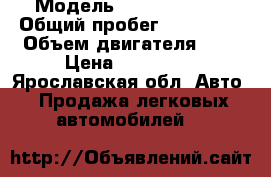 Модель
Общий пробег
Объем двигателя
Цена
Ярославская обл Авто
Продажа легковых автомобилей

http://Объявлений.сайт